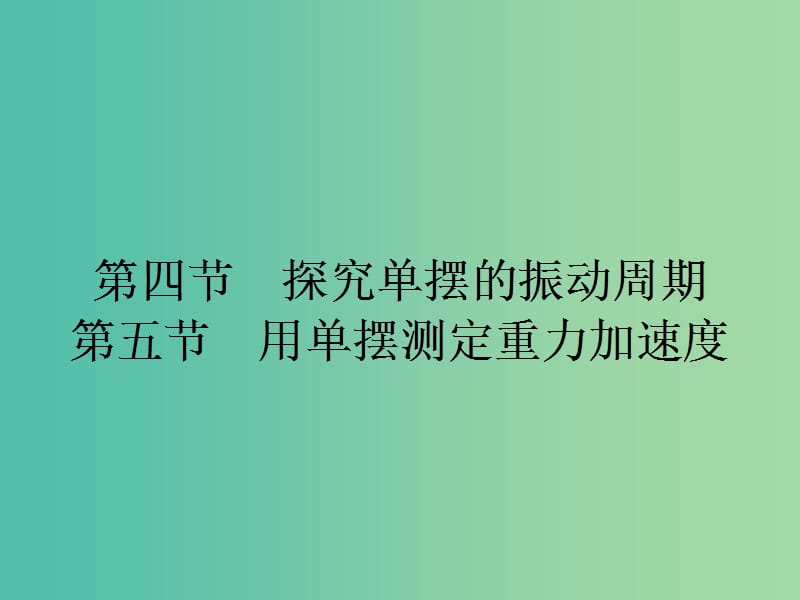 第四节　探究单摆的振动周期
第五节　用单摆测定重力加速度